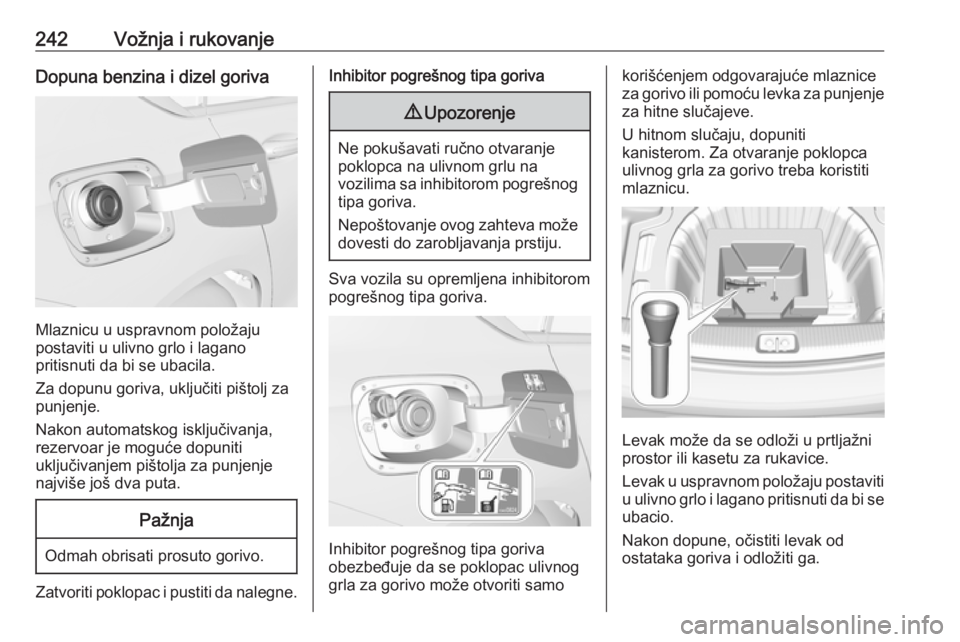 242 Vožnja i rukovanje

Dopuna benzina i dizel goriva

Mlaznicu u uspravnom položaju postaviti u ulivno grlo i lagano pritisnuti da bi se ubacila.

Za dopunu goriva, uključiti pištolj za punjenje.

Nakon automatskog isključivanja, rezervoar je moguće dopuniti uključivanjem pištolja za punjenje najviše još dva puta.

Pažnja

Odmah obrisati prosuto gorivo.

Zatvoriti poklopac i pustiti da nalegne.

Inhibitor pogrešnog tipa goriva

⚠ Upozorenje

Ne pokušavati ručno otvaranje poklopca na ulivnom grlu na vozilima sa inhibitorom pogrešnog tipa goriva.

Nepoštovanje ovog zahteva može dovesti do zarobljavanja prstiju.

Sva vozila su opremljena inhibitorom pogrešnog tipa goriva.

Inhibitor pogrešnog tipa goriva obezbeđuje da se poklopac ulivnog grla za gorivo može otvoriti samo korišćenjem odgovarajuće mlaznice za gorivo ili pomoću levka za punjenje za hitne slučajeve.

U hitnom slučaju, dopuniti kanisterom. Za otvaranje poklopca ulivnog grla za gorivo treba koristiti mlaznicu.

Levak može da se odloži u prtljažni prostor ili kasetu za rukavice.

Levak u uspravnom položaju postaviti u ulivno grlo i lagano pritisnuti da bi se ubacio.

Nakon dopune, očistiti levak od ostataka goriva i odložiti ga.

carmanualsonline.info